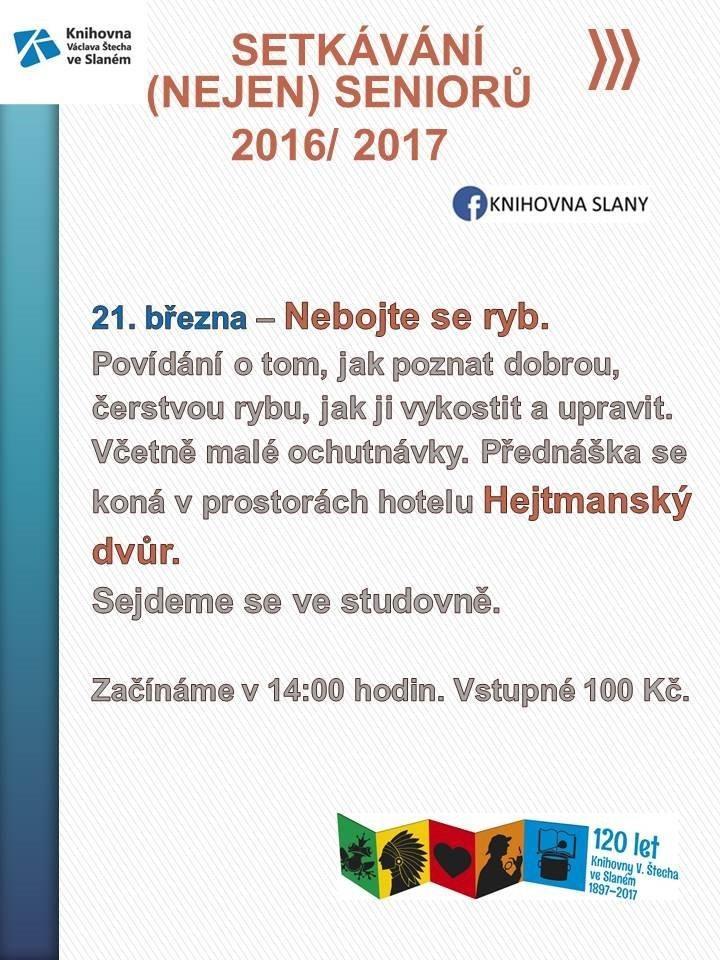 Knihovna Václava Štecha ve Slaném

SETKÁVÁNÍ (NEJEN) SENIORŮ 2016/ 2017

KNIHOVNA SLANY

21. března – Nebojte se ryb.
Povídání o tom, jak poznat dobrou, čerstvou rybu, jak ji vykostit a upravit. Včetně malé ochutnávky. Přednáška se koná v prostorách hotelu Hejtmanský dvůr.
Sejdeme se ve studovně.

Začínáme v 14:00 hodin. Vstupné 100 Kč.

120 let Knihovny V. Štecha ve Slaném 1897–2017